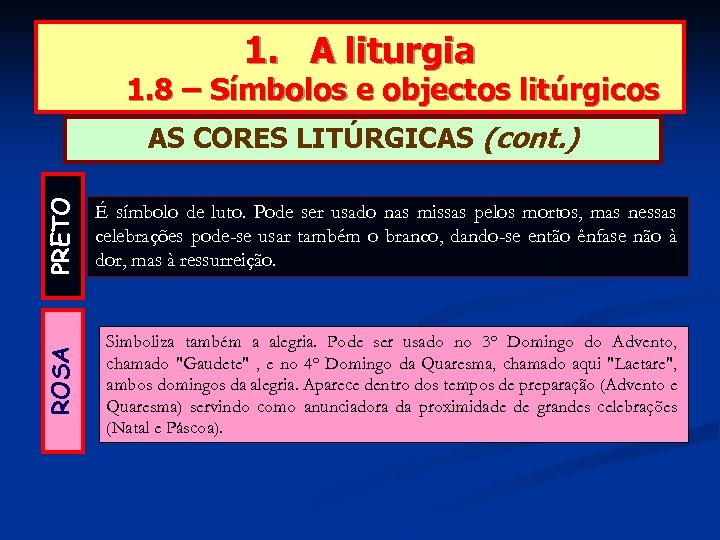 1. A liturgia
1.8 – Símbolos e objectos litúrgicos

AS CORES LITÚRGICAS (cont.)

PRETO

É símbolo de luto. Pode ser usado nas missas pelos mortos, mas nessas celebrações pode-se usar também o branco, dando-se então ênfase não à dor, mas à ressurreição.

ROSA

Simboliza também a alegria. Pode ser usado no 3º Domingo do Advento, chamado "Gaudete" , e no 4º Domingo da Quaresma, chamado aqui "Laetare", ambos domingos da alegria. Aparece dentro dos tempos de preparação (Advento e Quaresma) servindo como anunciadora da proximidade de grandes celebrações (Natal e Páscoa).